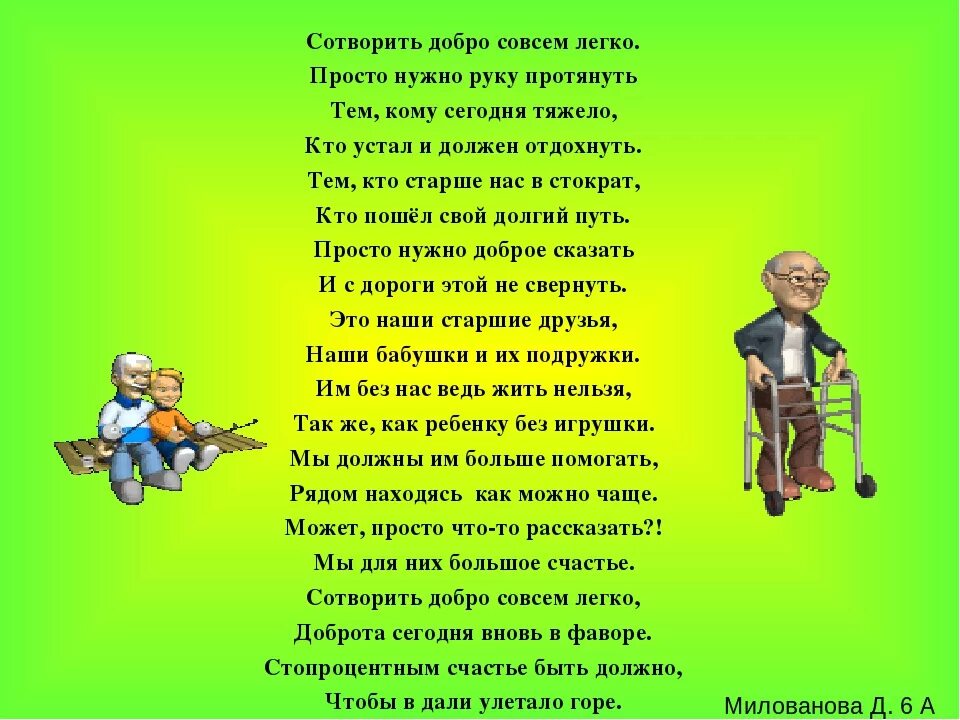 Сотворить добро совсем легко.
Просто нужно руку протянуть
Тем, кому сегодня тяжело,
Кто устал и должен отдохнуть.
Тем, кто старше нас в стократ,
Кто пошёл свой долгий путь.
Просто нужно доброе сказать
И с дороги этой не свернуть.
Это наши старшие друзья,
Наши бабушки и их подружки.
Им без нас ведь жить нельзя,
Так же, как ребенку без игрушки.
Мы должны им больше помогать,
Рядом находясь как можно чаще.
Может, просто что-то рассказать?!
Мы для них большое счастье.
Сотворить добро совсем легко,
Доброта сегодня вновь в фаворе.
Стопроцентным счастье быть должно,
Чтобы в дали улетало горе.

Милованова Д. 6 А